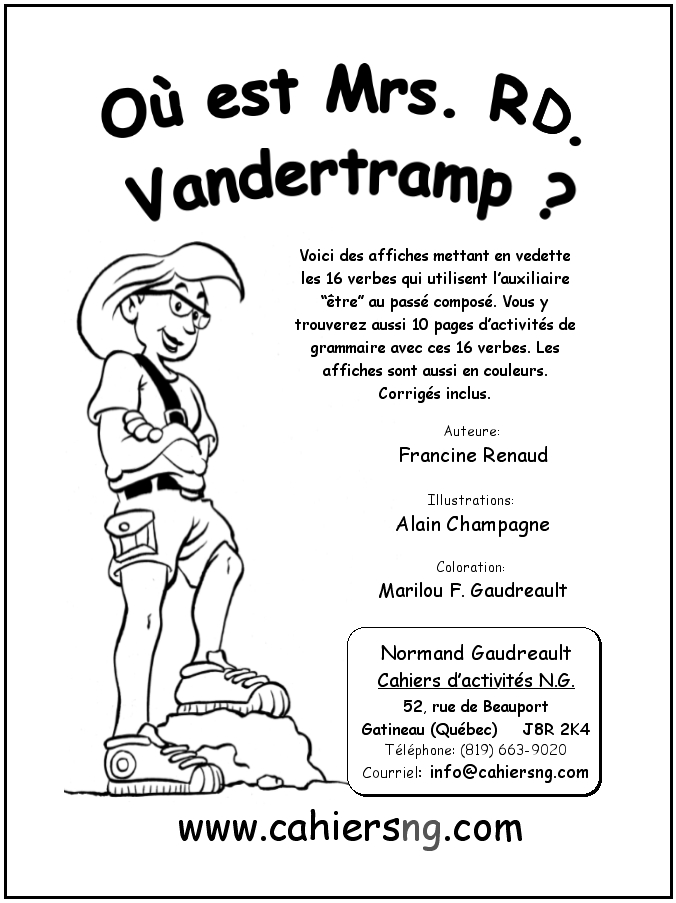 Où est Mrs. RD. Vandertramp ?

Voici des affiches mettant en vedette les 16 verbes qui utilisent l'auxiliaire "être" au passé composé. Vous y trouverez aussi 10 pages d'activités de grammaire avec ces 16 verbes. Les affiches sont aussi en couleurs. Corrigés inclus.

Auteure:
Francine Renaud

Illustrations:
Alain Champagne

Coloration:
Marilou F. Gaudreault

Normand Gaudreault
Cahiers d'activités N.G.
52, rue de Beauport
Gatineau (Québec) J8R 2K4
Téléphone: (819) 663-9020
Courriel: info@cahiersng.com

www.cahiersng.com